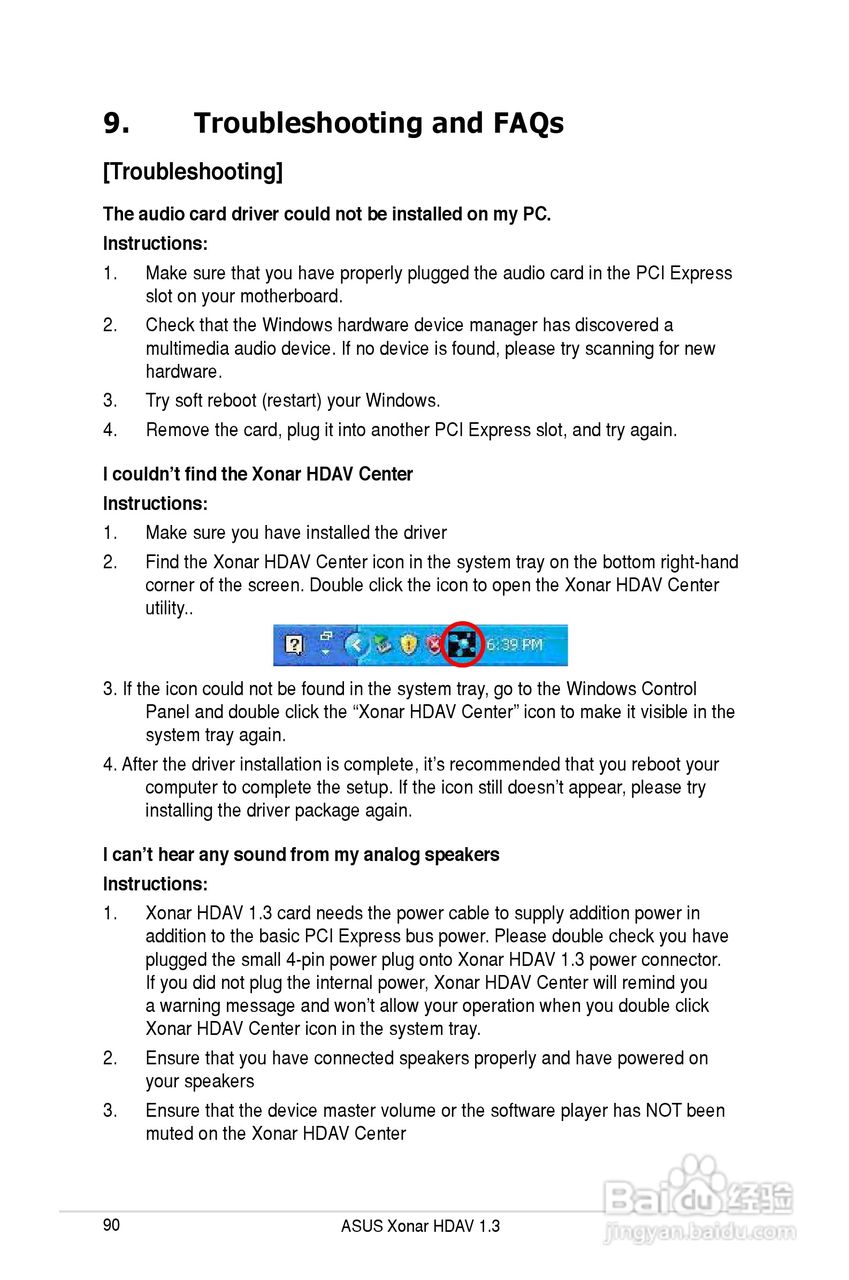 9. Troubleshooting and FAQs

[Troubleshooting]

The audio card driver could not be installed on my PC.

Instructions:

1. Make sure that you have properly plugged the audio card in the PCI Express slot on your motherboard.

2. Check that the Windows hardware device manager has discovered a multimedia audio device. If no device is found, please try scanning for new hardware.

3. Try soft reboot (restart) your Windows.

4. Remove the card, plug it into another PCI Express slot, and try again.

I couldn't find the Xonar HDAV Center

Instructions:

1. Make sure you have installed the driver

2. Find the Xonar HDAV Center icon in the system tray on the bottom right-hand corner of the screen. Double click the icon to open the Xonar HDAV Center utility..

6:39 PM

3. If the icon could not be found in the system tray, go to the Windows Control Panel and double click the "Xonar HDAV Center" icon to make it visible in the system tray again.

4. After the driver installation is complete, it's recommended that you reboot your computer to complete the setup. If the icon still doesn't appear, please try installing the driver package again.

I can't hear any sound from my analog speakers

Instructions:

1. Xonar HDAV 1.3 card needs the power cable to supply addition power in addition to the basic PCI Express bus power. Please double check you have plugged the small 4-pin power plug onto Xonar HDAV 1.3 power connector. If you did not plug the internal power, Xonar HDAV Center will remind you a warning message and won't allow your operation when you double click Xonar HDAV Center icon in the system tray.

2. Ensure that you have connected speakers properly and have powered on your speakers

3. Ensure that the device master volume or the software player has NOT been muted on the Xonar HDAV Center

90 ASUS Xonar HDAV 1.3

Baidu 经验
jingyan.baidu.com